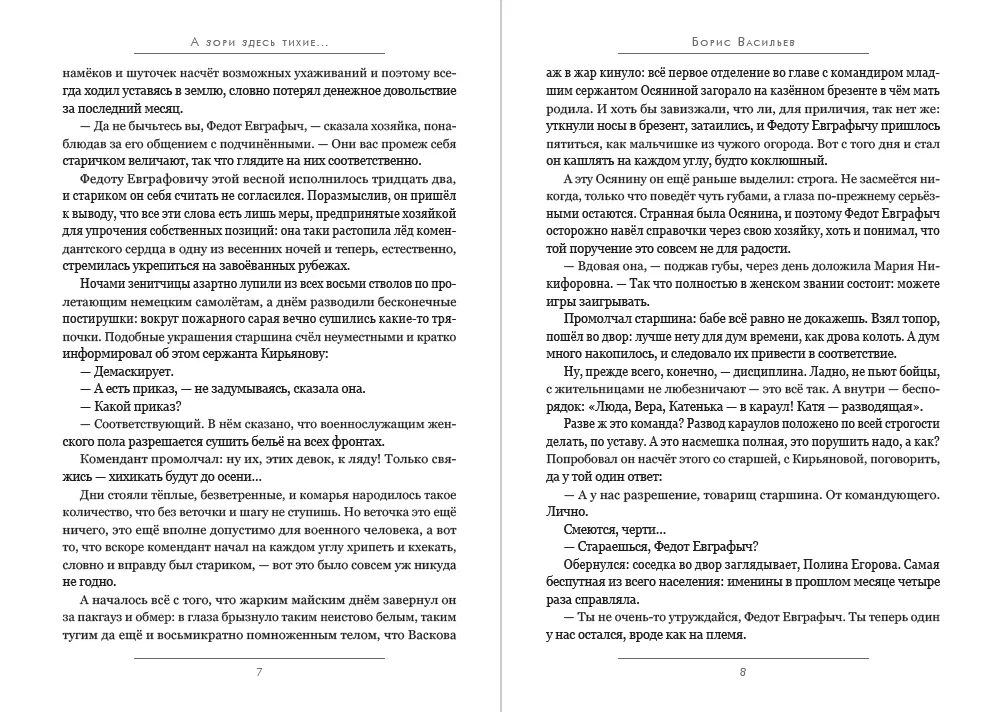 А зори здесь тихие...

намёков и шуточек насчёт возможных ухаживаний и поэтому всегда ходил уставясь в землю, словно потерял денежное довольствие за последний месяц.

— Да не бычьтесь вы, Федот Евграфыч, — сказала хозяйка, понаблюдав за его общением с подчинёнными. — Они вас промеж себя старичком величают, так что глядите на них соответственно.

Федоту Евграфовичу этой весной исполнилось тридцать два, и стариком он себя считать не согласился. Поразмыслив, он пришёл к выводу, что все эти слова есть лишь меры, предпринятые хозяйкой для упрочения собственных позиций: она таки растопила лёд комендантского сердца в одну из весенних ночей и теперь, естественно, стремилась укрепиться на завоёванных рубежах.

Ночами зенитчицы азартно лупили из всех восьми стволов по пролетающим немецким самолётам, а днём разводили бесконечные постирушки: вокруг пожарного сарая вечно сушились какие-то тряпочки. Подобные украшения старшина счёл неуместными и кратко информировал об этом сержанта Кирьянову:

— Демаскирует.

— А есть приказ, — не задумываясь, сказала она.

— Какой приказ?

— Соответствующий. В нём сказано, что военнослужащим женского пола разрешается сушить бельё на всех фронтах.

Комендант промолчал: ну их, этих девок, к ляду! Только свяжись — хихикать будут до осени...

Дни стояли тёплые, безветренные, и комарья народилось такое количество, что без веточки и шагу не ступишь. Но веточка это ещё ничего, это ещё вполне допустимо для военного человека, а вот то, что вскоре комендант начал на каждом углу хрипеть и кхекать, словно и вправду был стариком, — вот это было совсем уж никуда не годно.

А началось всё с того, что жарким майским днём завернул он за пакгауз и обмер: в глаза брызнуло таким неистово белым, таким тугим да ещё и восьмикратно помноженным телом, что Васкова

7

Борис Васильев

аж в жар кинуло: всё первое отделение во главе с командиром младшим сержантом Осяниной загорало на казённом брезенте в чём мать родила. И хоть бы завизжали, что ли, для приличия, так нет же: уткнули носы в брезент, затаились, и Федоту Евграфычу пришлось пятиться, как мальчишке из чужого огорода. Вот с того дня и стал он кашлять на каждом углу, будто коклюшный.

А эту Осянину он ещё раньше выделил: строга. Не засмеётся никогда, только что поведёт чуть губами, а глаза по-прежнему серьёзными остаются. Странная была Осянина, и поэтому Федот Евграфыч осторожно навёл справочки через свою хозяйку, хоть и понимал, что той поручение это совсем не для радости.

— Вдовая она, — поджав губы, через день доложила Мария Никифоровна. — Так что полностью в женском звании состоит: можете игры заигрывать.

Промолчал старшина: бабе всё равно не докажешь. Взял топор, пошёл во двор: лучше нету для дум времени, как дрова колоть. А дум много накопилось, и следовало их привести в соответствие.

Ну, прежде всего, конечно, — дисциплина. Ладно, не пьют бойцы, с жительницами не любезничают — это всё так. А внутри — беспорядок: «Люда, Вера, Катенька — в караул! Катя — разводящая».

Разве ж это команда? Развод караулов положено по всей строгости делать, по уставу. А это насмешка полная, это порушить надо, а как? Попробовал он насчёт этого со старшей, с Кирьяновой, поговорить, да у той один ответ:

— А у нас разрешение, товарищ старшина. От командующего. Лично.

Смеются, черти...

— Стараешься, Федот Евграфыч?

Обернулся: соседка во двор заглядывает, Полина Егорова. Самая беспутная из всего населения: именины в прошлом месяце четыре раза справляла.

— Ты не очень-то утруждайся, Федот Евграфыч. Ты теперь один у нас остался, вроде как на племя.

8